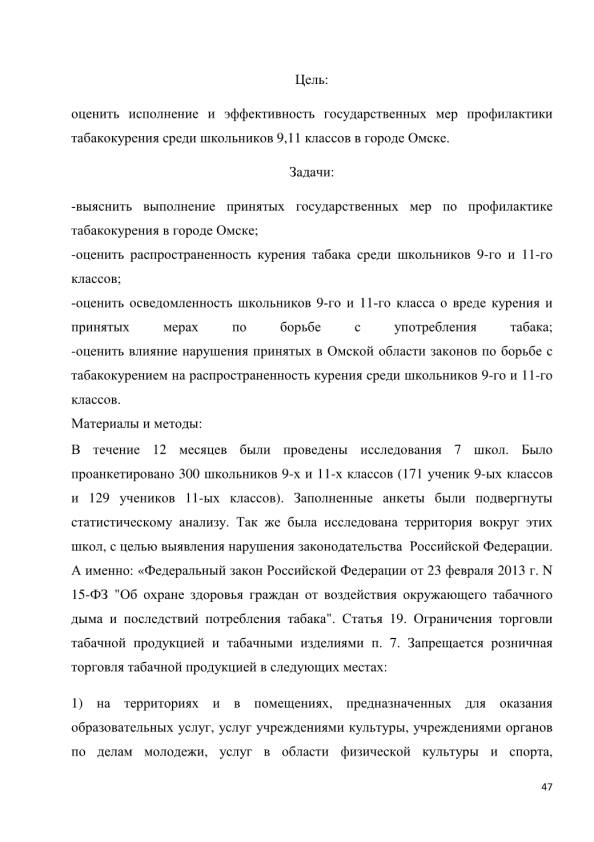 Цель:

оценить исполнение и эффективность государственных мер профилактики табакокурения среди школьников 9,11 классов в городе Омске.

Задачи:

-выяснить выполнение принятых государственных мер по профилактике табакокурения в городе Омске;
-оценить распространенность курения табака среди школьников 9-го и 11-го классов;
-оценить осведомленность школьников 9-го и 11-го класса о вреде курения и принятых мерах по борьбе с употребления табака;
-оценить влияние нарушения принятых в Омской области законов по борьбе с табакокурением на распространенность курения среди школьников 9-го и 11-го классов.
Материалы и методы:
В течение 12 месяцев были проведены исследования 7 школ. Было проанкетировано 300 школьников 9-х и 11-х классов (171 ученик 9-ых классов и 129 учеников 11-ых классов). Заполненные анкеты были подвергнуты статистическому анализу. Так же была исследована территория вокруг этих школ, с целью выявления нарушения законодательства Российской Федерации. А именно: «Федеральный закон Российской Федерации от 23 февраля 2013 г. N 15-ФЗ "Об охране здоровья граждан от воздействия окружающего табачного дыма и последствий потребления табака". Статья 19. Ограничения торговли табачной продукцией и табачными изделиями п. 7. Запрещается розничная торговля табачной продукцией в следующих местах:

1) на территориях и в помещениях, предназначенных для оказания образовательных услуг, услуг учреждениями культуры, учреждениями органов по делам молодежи, услуг в области физической культуры и спорта,

47